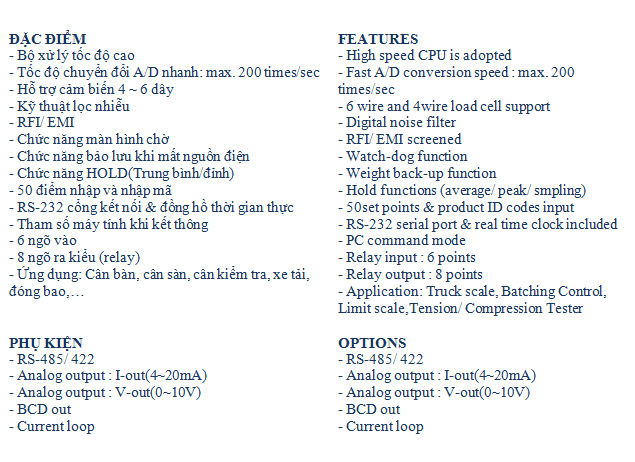 ĐẶC ĐIỂM
- Bộ xử lý tốc độ cao
- Tốc độ chuyển đổi A/D nhanh: max. 200 times/sec
- Hỗ trợ cảm biến 4 ~ 6 dây
- Kỹ thuật lọc nhiễu
- RFI/ EMI
- Chức năng màn hình chờ
- Chức năng bảo lưu khi mất nguồn điện
- Chức năng HOLD(Trung bình/đỉnh)
- 50 điểm nhập và nhập mã
- RS-232 cổng kết nối & đồng hồ thời gian thực
- Tham số máy tính khi kết thông
- 6 ngõ vào
- 8 ngõ ra kiểu (relay)
- Ứng dụng: Cân bàn, cân sàn, cân kiểm tra, xe tải, đóng bao,…

PHỤ KIỆN
- RS-485/ 422
- Analog output : I-out(4~20mA)
- Analog output : V-out(0~10V)
- BCD out
- Current loop

FEATURES
- High speed CPU is adopted
- Fast A/D conversion speed : max. 200 times/sec
- 6 wire and 4wire load cell support
- Digital noise filter
- RFI/ EMI screened
- Watch-dog function
- Weight back-up function
- Hold functions (average/ peak/ smpling)
- 50set points & product ID codes input
- RS-232 serial port & real time clock included
- PC command mode
- Relay input : 6 points
- Relay output : 8 points
- Application: Truck scale, Batching Control, Limit scale,Tension/ Compression Tester

OPTIONS
- RS-485/ 422
- Analog output : I-out(4~20mA)
- Analog output : V-out(0~10V)
- BCD out
- Current loop